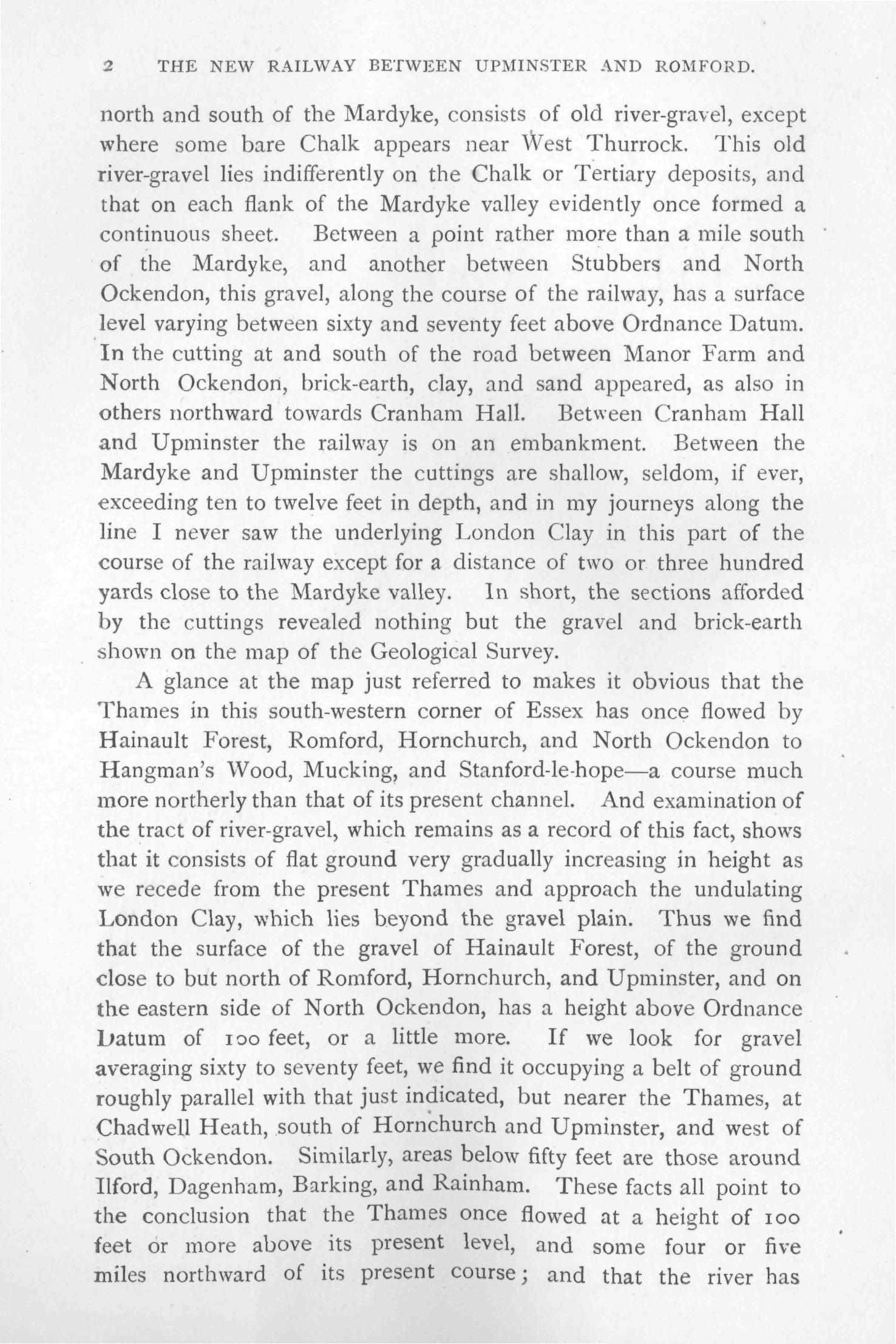 2 THE NEW RAILWAY BETWEEN UPMINSTER AND ROMFORD.

north and south of the Mardyke, consists of old river-gravel, except where some bare Chalk appears near West Thurrock. This old river-gravel lies indifferently on the Chalk or Tertiary deposits, and that on each flank of the Mardyke valley evidently once formed a continuous sheet. Between a point rather more than a mile south of the Mardyke, and another between Stubbers and North Ockendon, this gravel, along the course of the railway, has a surface level varying between sixty and seventy feet above Ordnance Datum. In the cutting at and south of the road between Manor Farm and North Ockendon, brick-earth, clay, and sand appeared, as also in others northward towards Cranham Hall. Between Cranham Hall and Upminster the railway is on an embankment. Between the Mardyke and Upminster the cuttings are shallow, seldom, if ever, exceeding ten to twelve feet in depth, and in my journeys along the line I never saw the underlying London Clay in this part of the course of the railway except for a distance of two or three hundred yards close to the Mardyke valley. In short, the sections afforded by the cuttings revealed nothing but the gravel and brick-earth shown on the map of the Geological Survey.

A glance at the map just referred to makes it obvious that the Thames in this south-western corner of Essex has once flowed by Hainault Forest, Romford, Hornchurch, and North Ockendon to Hangman's Wood, Mucking, and Stanford-le-hope—a course much more northerly than that of its present channel. And examination of the tract of river-gravel, which remains as a record of this fact, shows that it consists of flat ground very gradually increasing in height as we recede from the present Thames and approach the undulating London Clay, which lies beyond the gravel plain. Thus we find that the surface of the gravel of Hainault Forest, of the ground close to but north of Romford, Hornchurch, and Upminster, and on the eastern side of North Ockendon, has a height above Ordnance Datum of 100 feet, or a little more. If we look for gravel averaging sixty to seventy feet, we find it occupying a belt of ground roughly parallel with that just indicated, but nearer the Thames, at Chadwell Heath, south of Hornchurch and Upminster, and west of South Ockendon. Similarly, areas below fifty feet are those around Ilford, Dagenham, Barking, and Rainham. These facts all point to the conclusion that the Thames once flowed at a height of 100 feet or more above its present level, and some four or five miles northward of its present course; and that the river has